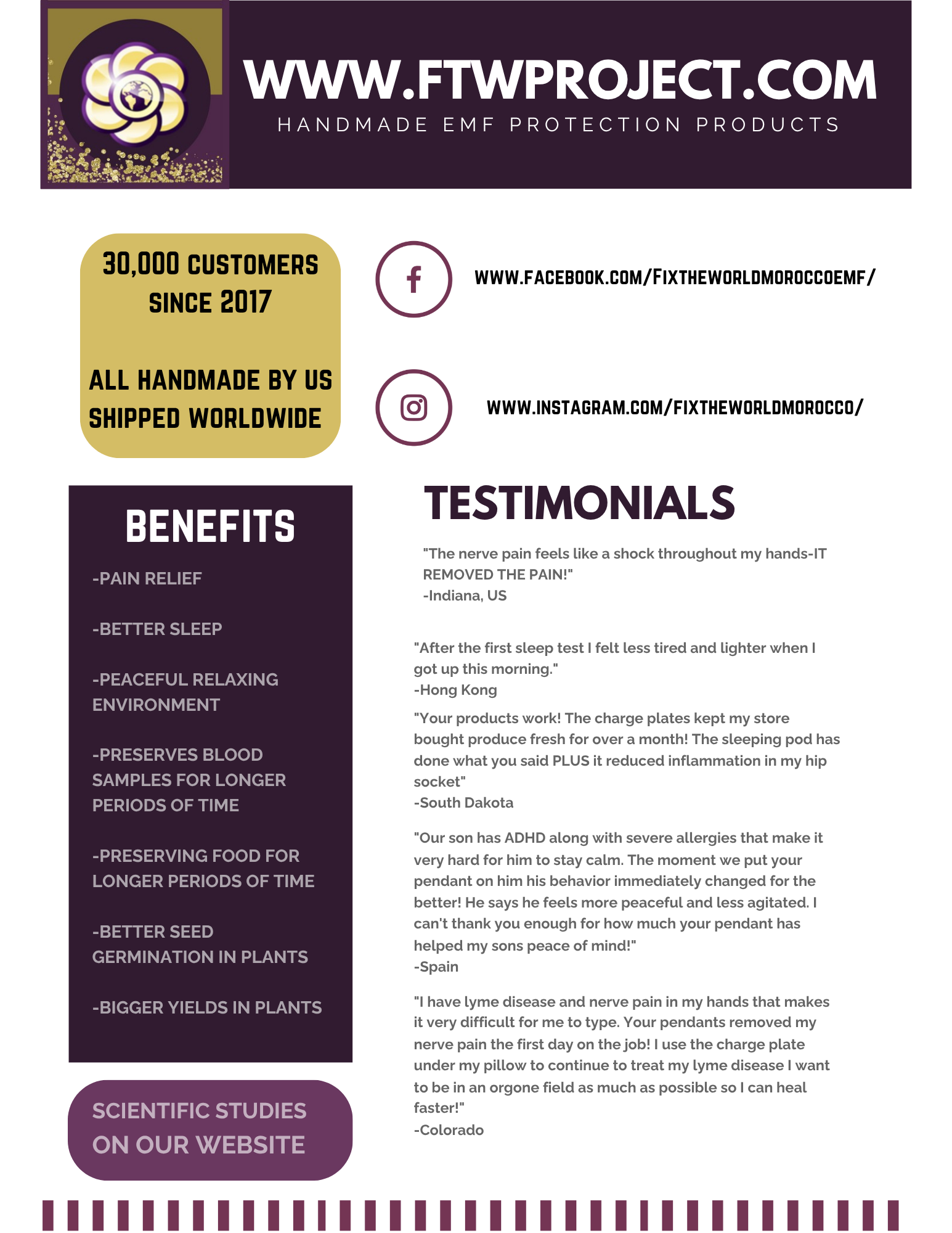 WWW.FTWPROJECT.COM
HANDMADE EMF PROTECTION PRODUCTS

30,000 CUSTOMERS SINCE 2017

ALL HANDMADE BY US SHIPPED WORLDWIDE

WWW.FACEBOOK.COM/FIXTHEWORLDMOROCCOEMF/

WWW.INSTAGRAM.COM/FIXTHEWORLDMOROCCO/

BENEFITS

-PAIN RELIEF

-BETTER SLEEP

-PEACEFUL RELAXING ENVIRONMENT

-PRESERVES BLOOD SAMPLES FOR LONGER PERIODS OF TIME

-PRESERVING FOOD FOR LONGER PERIODS OF TIME

-BETTER SEED GERMINATION IN PLANTS

-BIGGER YIELDS IN PLANTS

SCIENTIFIC STUDIES ON OUR WEBSITE

TESTIMONIALS

"The nerve pain feels like a shock throughout my hands-IT REMOVED THE PAIN!"
-Indiana, US

"After the first sleep test I felt less tired and lighter when I got up this morning."
-Hong Kong

"Your products work! The charge plates kept my store bought produce fresh for over a month! The sleeping pod has done what you said PLUS it reduced inflammation in my hip socket"
-South Dakota

"Our son has ADHD along with severe allergies that make it very hard for him to stay calm. The moment we put your pendant on him his behavior immediately changed for the better! He says he feels more peaceful and less agitated. I can't thank you enough for how much your pendant has helped my sons peace of mind!"
-Spain

"I have lyme disease and nerve pain in my hands that makes it very difficult for me to type. Your pendants removed my nerve pain the first day on the job! I use the charge plate under my pillow to continue to treat my lyme disease I want to be in an orgone field as much as possible so I can heal faster!"
-Colorado